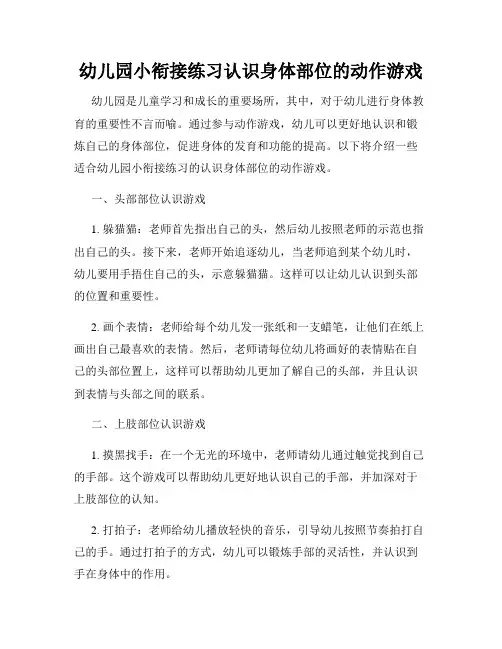 幼儿园小衔接练习认识身体部位的动作游戏

幼儿园是儿童学习和成长的重要场所，其中，对于幼儿进行身体教育的重要性不言而喻。通过参与动作游戏，幼儿可以更好地认识和锻炼自己的身体部位，促进身体的发育和功能的提高。以下将介绍一些适合幼儿园小衔接练习的认识身体部位的动作游戏。

一、头部部位认识游戏

1. 躲猫猫：老师首先指出自己的头，然后幼儿按照老师的示范也指出自己的头。接下来，老师开始追逐幼儿，当老师追到某个幼儿时，幼儿要用手捂住自己的头，示意躲猫猫。这样可以让幼儿认识到头部的位置和重要性。

2. 画个表情：老师给每个幼儿发一张纸和一支蜡笔，让他们在纸上画出自己最喜欢的表情。然后，老师请每位幼儿将画好的表情贴在自己的头部位置上，这样可以帮助幼儿更加了解自己的头部，并且认识到表情与头部之间的联系。

二、上肢部位认识游戏

1. 摸黑找手：在一个无光的环境中，老师请幼儿通过触觉找到自己的手部。这个游戏可以帮助幼儿更好地认识自己的手部，并加深对于上肢部位的认知。

2. 打拍子：老师给幼儿播放轻快的音乐，引导幼儿按照节奏拍打自己的手。通过打拍子的方式，幼儿可以锻炼手部的灵活性，并认识到手在身体中的作用。